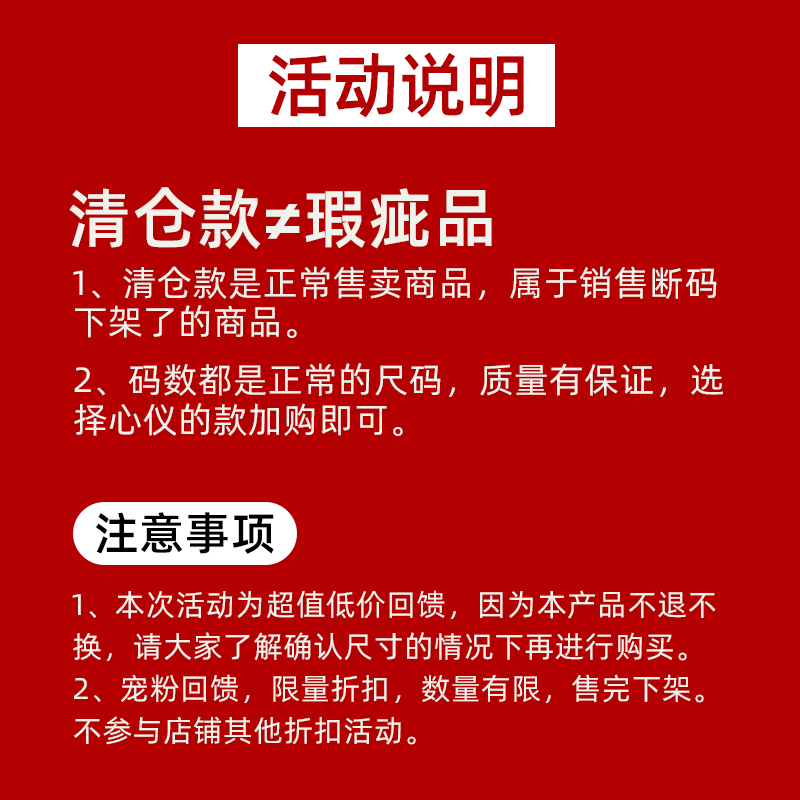 活动说明

清仓款≠瑕疵品

1、清仓款是正常售卖商品，属于销售断码下架了的商品。

2、码数都是正常的尺码，质量有保证，选择心仪的款加购即可。

注意事项

1、本次活动为超值低价回馈，因为本产品不退不换，请大家了解确认尺寸的情况下再进行购买。

2、宠粉回馈，限量折扣，数量有限，售完下架。不参与店铺其他折扣活动。